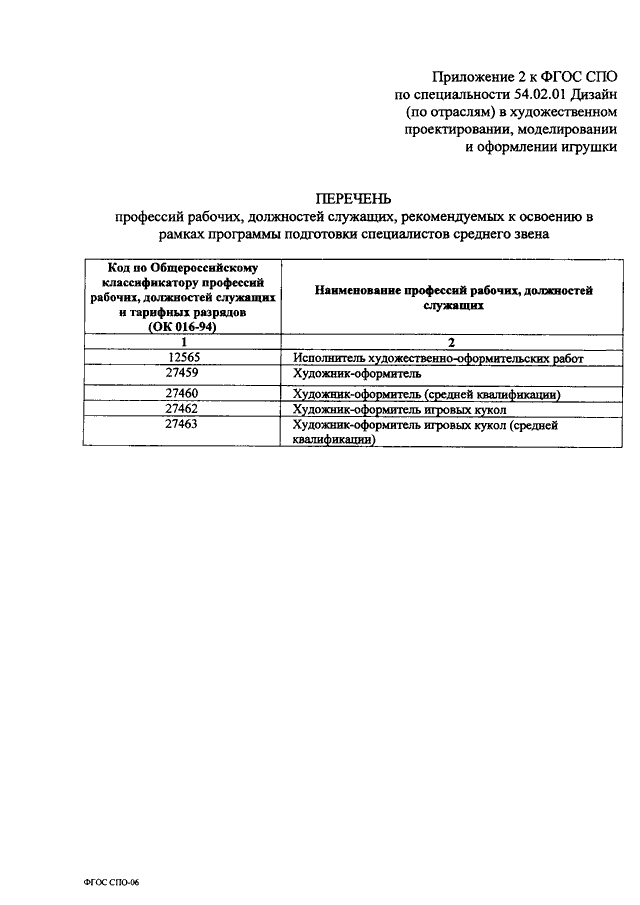 Приложение 2 к ФГОС СПО по специальности 54.02.01 Дизайн (по отраслям) в художественном проектировании, моделировании и оформлении игрушки

ПЕРЕЧЕНЬ
профессий рабочих, должностей служащих, рекомендуемых к освоению в рамках программы подготовки специалистов среднего звена

| Код по Общероссийскому классификатору профессий рабочих, должностей служащих и тарифных разрядов (ОК 016-94) | Наименование профессий рабочих, должностей служащих |
|---|---|
| 1 | 2 |
| 12565 | Исполнитель художественно-оформительских работ |
| 27459 | Художник-оформитель |
| 27460 | Художник-оформитель (средней квалификации) |
| 27462 | Художник-оформитель игровых кукол |
| 27463 | Художник-оформитель игровых кукол (средней квалификации) |

ФГОС СПО-06